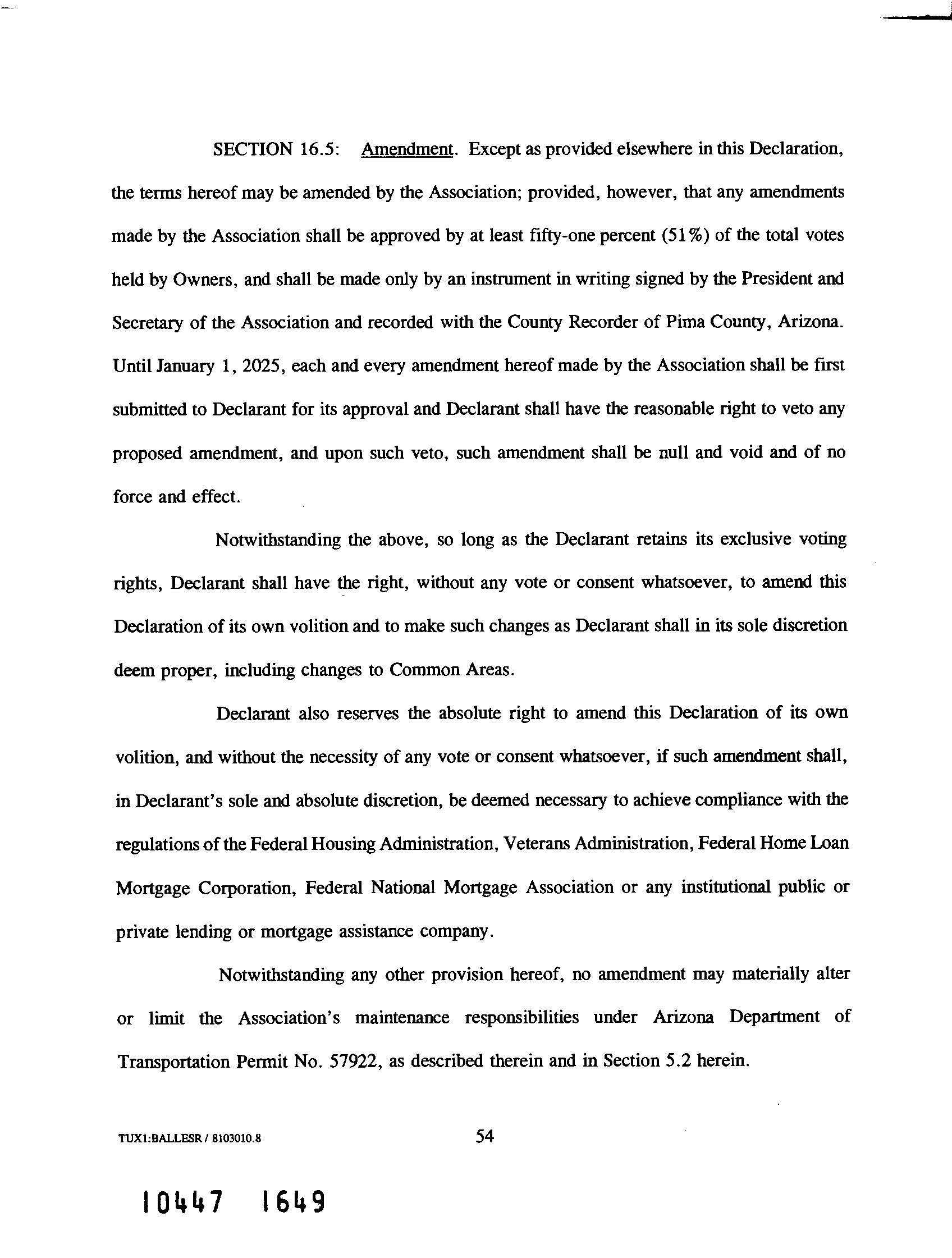 SECTION 16.5: Amendment. Except as provided elsewhere in this Declaration, the terms hereof may be amended by the Association; provided, however, that any amendments made by the Association shall be approved by at least fifty-one percent (51%) of the total votes held by Owners, and shall be made only by an instrument in writing signed by the President and Secretary of the Association and recorded with the County Recorder of Pima County, Arizona. Until January 1, 2025, each and every amendment hereof made by the Association shall be first submitted to Declarant for its approval and Declarant shall have the reasonable right to veto any proposed amendment, and upon such veto, such amendment shall be null and void and of no force and effect.

Notwithstanding the above, so long as the Declarant retains its exclusive voting rights, Declarant shall have the right, without any vote or consent whatsoever, to amend this Declaration of its own volition and to make such changes as Declarant shall in its sole discretion deem proper, including changes to Common Areas.

Declarant also reserves the absolute right to amend this Declaration of its own volition, and without the necessity of any vote or consent whatsoever, if such amendment shall, in Declarant's sole and absolute discretion, be deemed necessary to achieve compliance with the regulations of the Federal Housing Administration, Veterans Administration, Federal Home Loan Mortgage Corporation, Federal National Mortgage Association or any institutional public or private lending or mortgage assistance company.

Notwithstanding any other provision hereof, no amendment may materially alter or limit the Association's maintenance responsibilities under Arizona Department of Transportation Permit No. 57922, as described therein and in Section 5.2 herein.

TUX1:BALLESR / 8103010.8

54

10447 1649